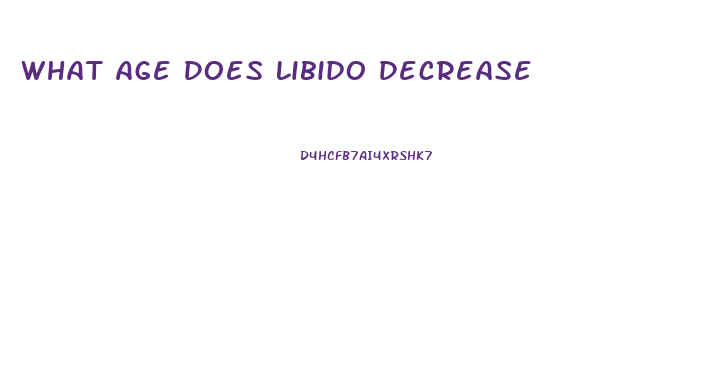 WHAT AGE DOES LIBIDO DECREASE

D4HCFB7AI4XRSHK7